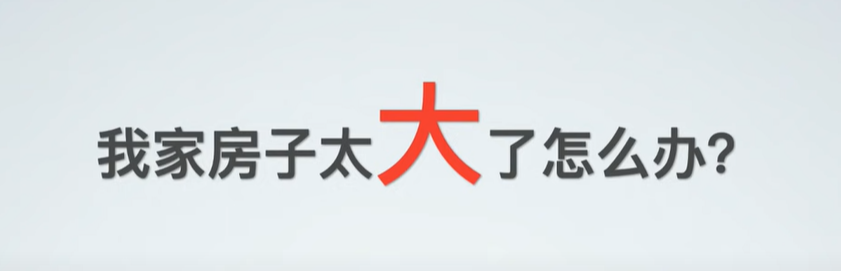 我家房子太大了怎么办?